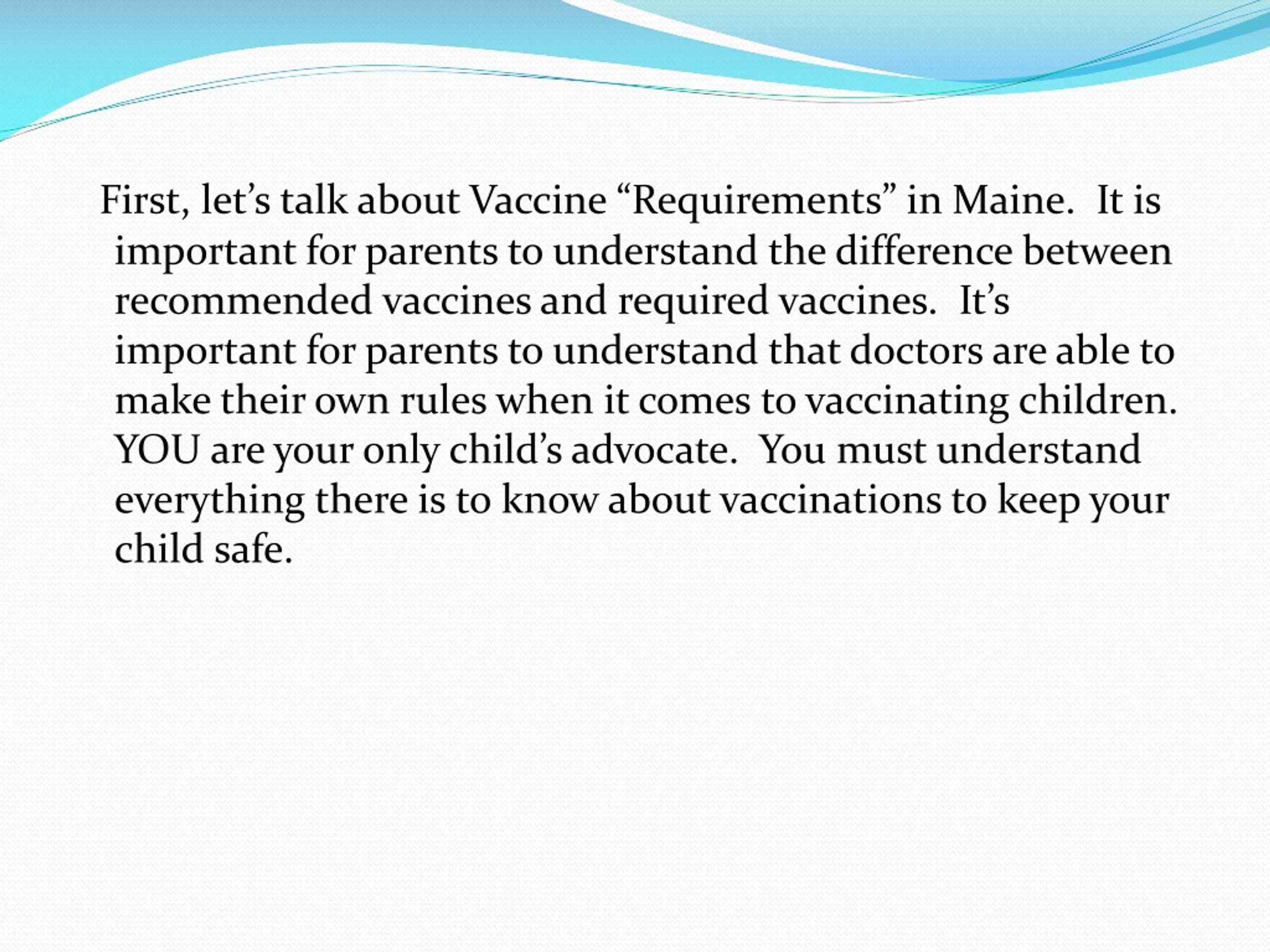 First, let’s talk about Vaccine “Requirements” in Maine. It is important for parents to understand the difference between recommended vaccines and required vaccines. It’s important for parents to understand that doctors are able to make their own rules when it comes to vaccinating children. YOU are your only child’s advocate. You must understand everything there is to know about vaccinations to keep your child safe.